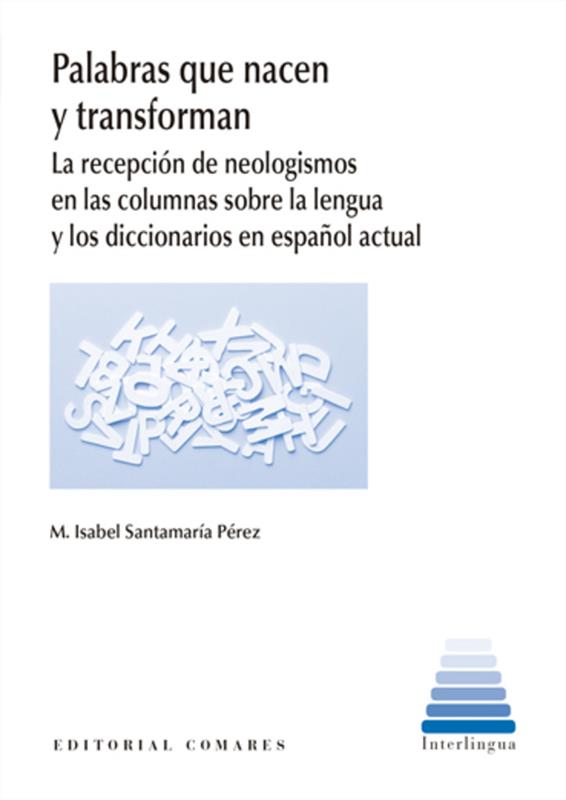 Palabras que nacen y transforman

La recepción de neologismos en las columnas sobre la lengua y los diccionarios en español actual

M. Isabel Santamaría Pérez

EDITORIAL COMARES

Interlingua